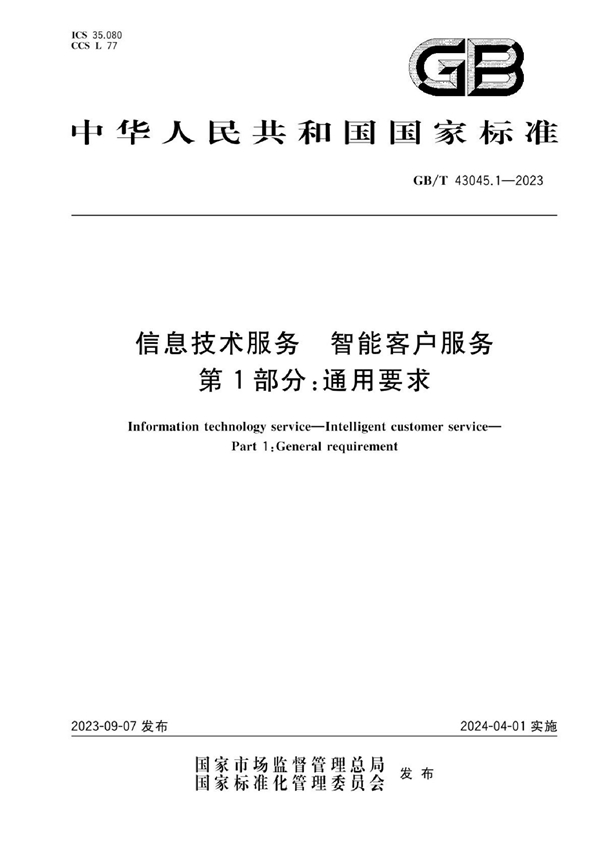 ICS 35.080
CCS L 77

GB

中华人民共和国国家标准

GB/T 43045.1—2023

信息技术服务　智能客户服务
第1部分:通用要求

Information technology service—Intelligent customer service—
Part 1:General requirement

2023-09-07 发布

2024-04-01 实施

国家市场监督管理总局
国家标准化管理委员会
发布